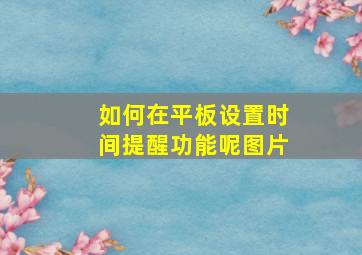 如何在平板设置时间提醒功能呢图片